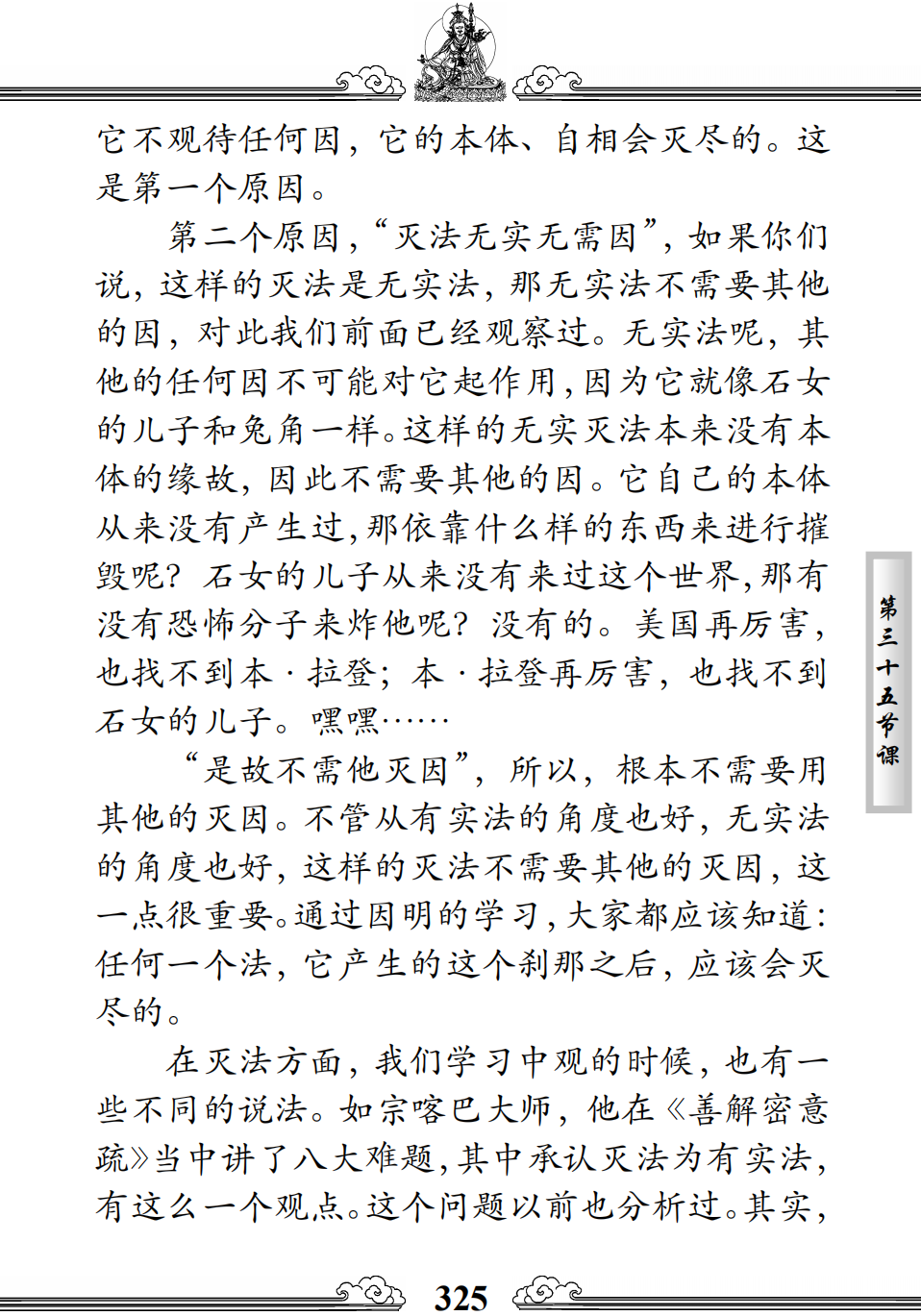 它不观待任何因，它的本体、自相会灭尽的。这是第一个原因。

第二个原因，“灭法无实无需因”，如果你们说，这样的灭法是无实法，那无实法不需要其他的因，对此我们前面已经观察过。无实法呢，其他的任何因不可能对它起作用，因为它就像石女的儿子和兔角一样。这样的无实灭法本来没有本体的缘故，因此不需要其他的因。它自己的本体从来没有产生过，那依靠什么样的东西来进行摧毁呢？石女的儿子从来没有来过这个世界，那有没有恐怖分子来炸他呢？没有的。美国再厉害，也找不到本·拉登；本·拉登再厉害，也找不到石女的儿子。嘿嘿……

“是故不需他灭因”，所以，根本不需要用其他的灭因。不管从有实法的角度也好，无实法的角度也好，这样的灭法不需要其他的灭因，这一点很重要。通过因明的学习，大家都应该知道：任何一个法，它产生的这个刹那之后，应该会灭尽的。

在灭法方面，我们学习中观的时候，也有一些不同的说法。如宗喀巴大师，他在《善解密意疏》当中讲了八大难题，其中承认灭法为有实法，有这么一个观点。这个问题以前也分析过。其实，

第三十五节课

325